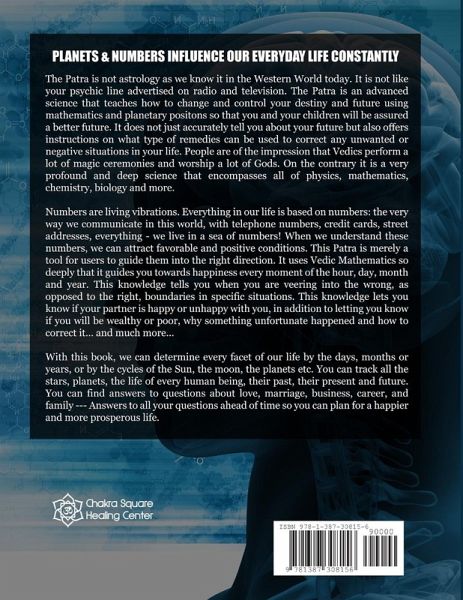 PLANETS & NUMBERS INFLUENCE OUR EVERYDAY LIFE CONSTANTLY

The Patra is not astrology as we know it in the Western World today. It is not like your psychic line advertised on radio and television. The Patra is an advanced science that teaches how to change and control your destiny and future using mathematics and planetary positons so that you and your children will be assured a better future. It does not just accurately tell you about your future but also offers instructions on what type of remedies can be used to correct any unwanted or negative situations in your life. People are of the impression that Vedics perform a lot of magic ceremonies and worship a lot of Gods. On the contrary it is a very profound and deep science that encompasses all of physics, mathematics, chemistry, biology and more.

Numbers are living vibrations. Everything in our life is based on numbers: the very way we communicate in this world, with telephone numbers, credit cards, street addresses, everything - we live in a sea of numbers! When we understand these numbers, we can attract favorable and positive conditions. This Patra is merely a tool for users to guide them into the right direction. It uses Vedic Mathematics so deeply that it guides you towards happiness every moment of the hour, day, month and year. This knowledge tells you when you are veering into the wrong, as opposed to the right, boundaries in specific situations. This knowledge lets you know if your partner is happy or unhappy with you, in addition to letting you know if you will be wealthy or poor, why something unfortunate happened and how to correct it... and much more...

With this book, we can determine every facet of our life by the days, months or years, or by the cycles of the Sun, the moon, the planets etc. You can track all the stars, planets, the life of every human being, their past, their present and future. You can find answers to questions about love, marriage, business, career, and family --- Answers to all your questions ahead of time so you can plan for a happier and more prosperous life.

Chakra Square Healing Center

ISBN 978-1-387-30815-6

90000

9 781387 308156